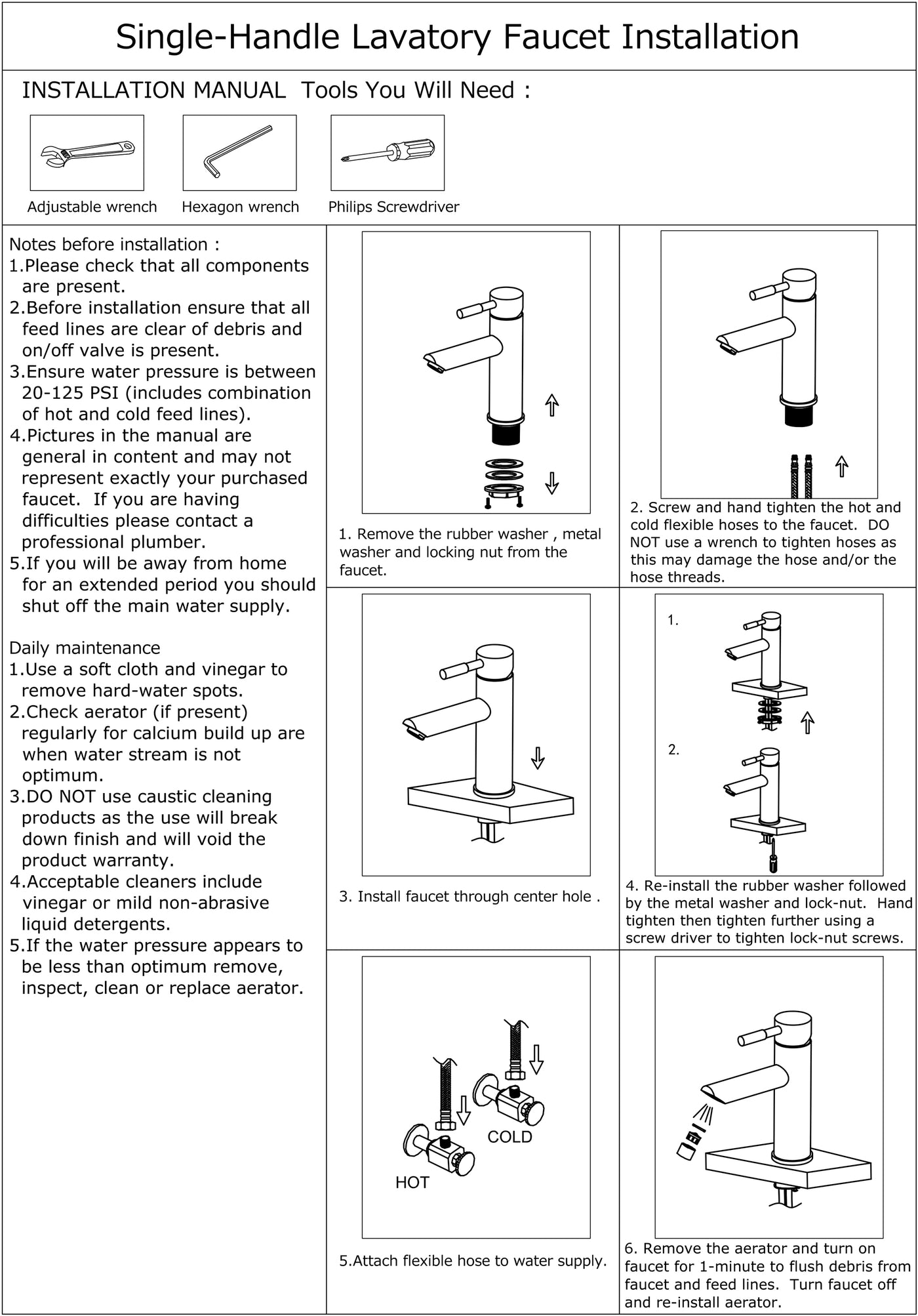 Single-Handle Lavatory Faucet Installation

INSTALLATION MANUAL Tools You Will Need :

Adjustable wrench

Hexagon wrench

Philips Screwdriver

Notes before installation :
1.Please check that all components are present.
2.Before installation ensure that all feed lines are clear of debris and on/off valve is present.
3.Ensure water pressure is between 20-125 PSI (includes combination of hot and cold feed lines).
4.Pictures in the manual are general in content and may not represent exactly your purchased faucet. If you are having difficulties please contact a professional plumber.
5.If you will be away from home for an extended period you should shut off the main water supply.

Daily maintenance
1.Use a soft cloth and vinegar to remove hard-water spots.
2.Check aerator (if present) regularly for calcium build up are when water stream is not optimum.
3.DO NOT use caustic cleaning products as the use will break down finish and will void the product warranty.
4.Acceptable cleaners include vinegar or mild non-abrasive liquid detergents.
5.If the water pressure appears to be less than optimum remove, inspect, clean or replace aerator.

1. Remove the rubber washer , metal washer and locking nut from the faucet.

2. Screw and hand tighten the hot and cold flexible hoses to the faucet. DO NOT use a wrench to tighten hoses as this may damage the hose and/or the hose threads.

3. Install faucet through center hole .

1.

2.

4. Re-install the rubber washer followed by the metal washer and lock-nut. Hand tighten then tighten further using a screw driver to tighten lock-nut screws.

COLD

HOT

5.Attach flexible hose to water supply.

6. Remove the aerator and turn on faucet for 1-minute to flush debris from faucet and feed lines. Turn faucet off and re-install aerator.